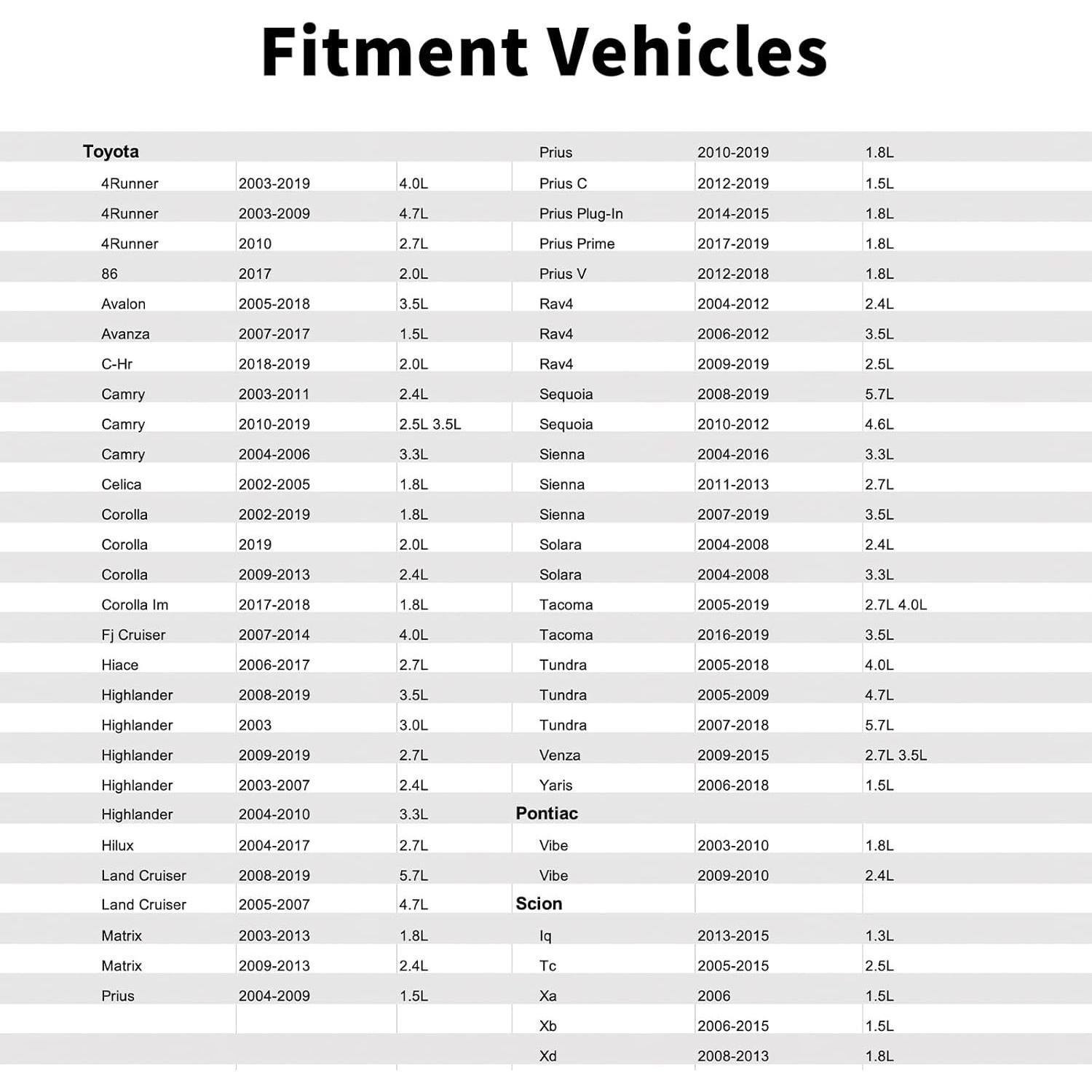 Fitment Vehicles

| Toyota | | |
|---|---|---|
| 4Runner | 2003-2019 | 4.0L |
| 4Runner | 2003-2009 | 4.7L |
| 4Runner | 2010 | 2.7L |
| 86 | 2017 | 2.0L |
| Avalon | 2005-2018 | 3.5L |
| Avanza | 2007-2017 | 1.5L |
| C-Hr | 2018-2019 | 2.0L |
| Camry | 2003-2011 | 2.4L |
| Camry | 2010-2019 | 2.5L 3.5L |
| Camry | 2004-2006 | 3.3L |
| Celica | 2002-2005 | 1.8L |
| Corolla | 2002-2019 | 1.8L |
| Corolla | 2019 | 2.0L |
| Corolla | 2009-2013 | 2.4L |
| Corolla Im | 2017-2018 | 1.8L |
| Fj Cruiser | 2007-2014 | 4.0L |
| Hiace | 2006-2017 | 2.7L |
| Highlander | 2008-2019 | 3.5L |
| Highlander | 2003 | 3.0L |
| Highlander | 2009-2019 | 2.7L |
| Highlander | 2003-2007 | 2.4L |
| Highlander | 2004-2010 | 3.3L |
| Hilux | 2004-2017 | 2.7L |
| Land Cruiser | 2008-2019 | 5.7L |
| Land Cruiser | 2005-2007 | 4.7L |
| Matrix | 2003-2013 | 1.8L |
| Matrix | 2009-2013 | 2.4L |
| Prius | 2004-2009 | 1.5L |

| | | |
|---|---|---|
| Prius | 2010-2019 | 1.8L |
| Prius C | 2012-2019 | 1.5L |
| Prius Plug-In | 2014-2015 | 1.8L |
| Prius Prime | 2017-2019 | 1.8L |
| Prius V | 2012-2018 | 1.8L |
| Rav4 | 2004-2012 | 2.4L |
| Rav4 | 2006-2012 | 3.5L |
| Rav4 | 2009-2019 | 2.5L |
| Sequoia | 2008-2019 | 5.7L |
| Sequoia | 2010-2012 | 4.6L |
| Sienna | 2004-2016 | 3.3L |
| Sienna | 2011-2013 | 2.7L |
| Sienna | 2007-2019 | 3.5L |
| Solara | 2004-2008 | 2.4L |
| Solara | 2004-2008 | 3.3L |
| Tacoma | 2005-2019 | 2.7L 4.0L |
| Tacoma | 2016-2019 | 3.5L |
| Tundra | 2005-2018 | 4.0L |
| Tundra | 2005-2009 | 4.7L |
| Tundra | 2007-2018 | 5.7L |
| Venza | 2009-2015 | 2.7L 3.5L |
| Yaris | 2006-2018 | 1.5L |
| Pontiac | | |
| Vibe | 2003-2010 | 1.8L |
| Vibe | 2009-2010 | 2.4L |
| Scion | | |
| Iq | 2013-2015 | 1.3L |
| Tc | 2005-2015 | 2.5L |
| Xa | 2006 | 1.5L |
| Xb | 2006-2015 | 1.5L |
| Xd | 2008-2013 | 1.8L |